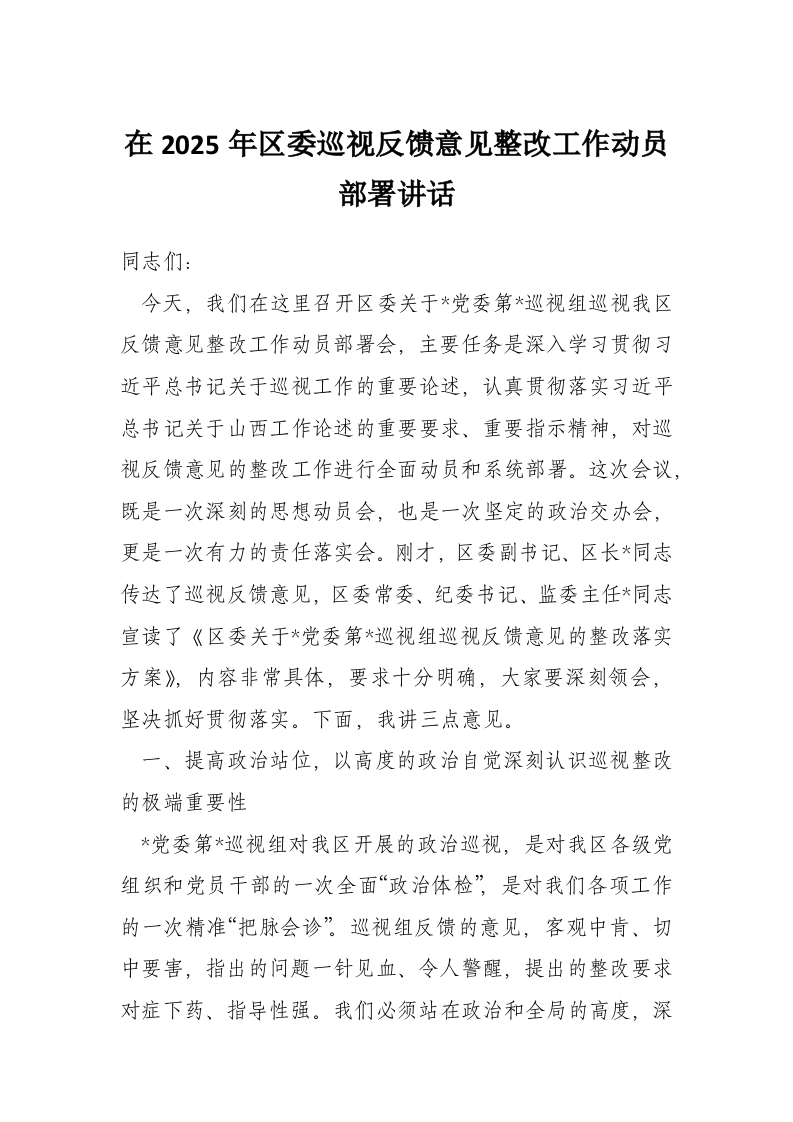 在 2025 年区委巡视反馈意见整改工作动员部署讲话

同志们：

今天，我们在这里召开区委关于*党委第*巡视组巡视我区反馈意见整改工作动员部署会，主要任务是深入学习贯彻习近平总书记关于巡视工作的重要论述，认真贯彻落实习近平总书记关于山西工作论述的重要要求、重要指示精神，对巡视反馈意见的整改工作进行全面动员和系统部署。这次会议，既是一次深刻的思想动员会，也是一次坚定的政治交办会，更是一次有力的责任落实会。刚才，区委副书记、区长*同志传达了巡视反馈意见，区委常委、纪委书记、监委主任*同志宣读了《区委关于*党委第*巡视组巡视反馈意见的整改落实方案》，内容非常具体，要求十分明确，大家要深刻领会，坚决抓好贯彻落实。下面，我讲三点意见。

一、提高政治站位，以高度的政治自觉深刻认识巡视整改的极端重要性

*党委第*巡视组对我区开展的政治巡视，是对我区各级党组织和党员干部的一次全面“政治体检”，是对我们各项工作的一次精准“把脉会诊”。巡视组反馈的意见，客观中肯、切中要害，指出的问题一针见血、令人警醒，提出的整改要求对症下药、指导性强。我们必须站在政治和全局的高度，深